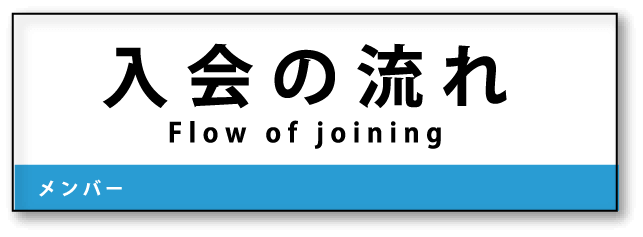 入会の流れ
Flow of joining

メンバー